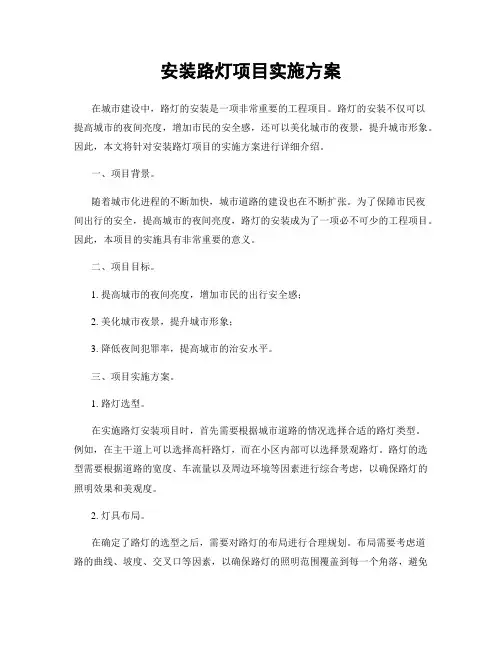 安装路灯项目实施方案

在城市建设中，路灯的安装是一项非常重要的工程项目。路灯的安装不仅可以提高城市的夜间亮度，增加市民的安全感，还可以美化城市的夜景，提升城市形象。因此，本文将针对安装路灯项目的实施方案进行详细介绍。

一、项目背景。

随着城市化进程的不断加快，城市道路的建设也在不断扩张。为了保障市民夜间出行的安全，提高城市的夜间亮度，路灯的安装成为了一项必不可少的工程项目。因此，本项目的实施具有非常重要的意义。

二、项目目标。

1. 提高城市的夜间亮度，增加市民的出行安全感；

2. 美化城市夜景，提升城市形象；

3. 降低夜间犯罪率，提高城市的治安水平。

三、项目实施方案。

1. 路灯选型。

在实施路灯安装项目时，首先需要根据城市道路的情况选择合适的路灯类型。例如，在主干道上可以选择高杆路灯，而在小区内部可以选择景观路灯。路灯的选型需要根据道路的宽度、车流量以及周边环境等因素进行综合考虑，以确保路灯的照明效果和美观度。

2. 灯具布局。

在确定了路灯的选型之后，需要对路灯的布局进行合理规划。布局需要考虑道路的曲线、坡度、交叉口等因素，以确保路灯的照明范围覆盖到每一个角落，避免